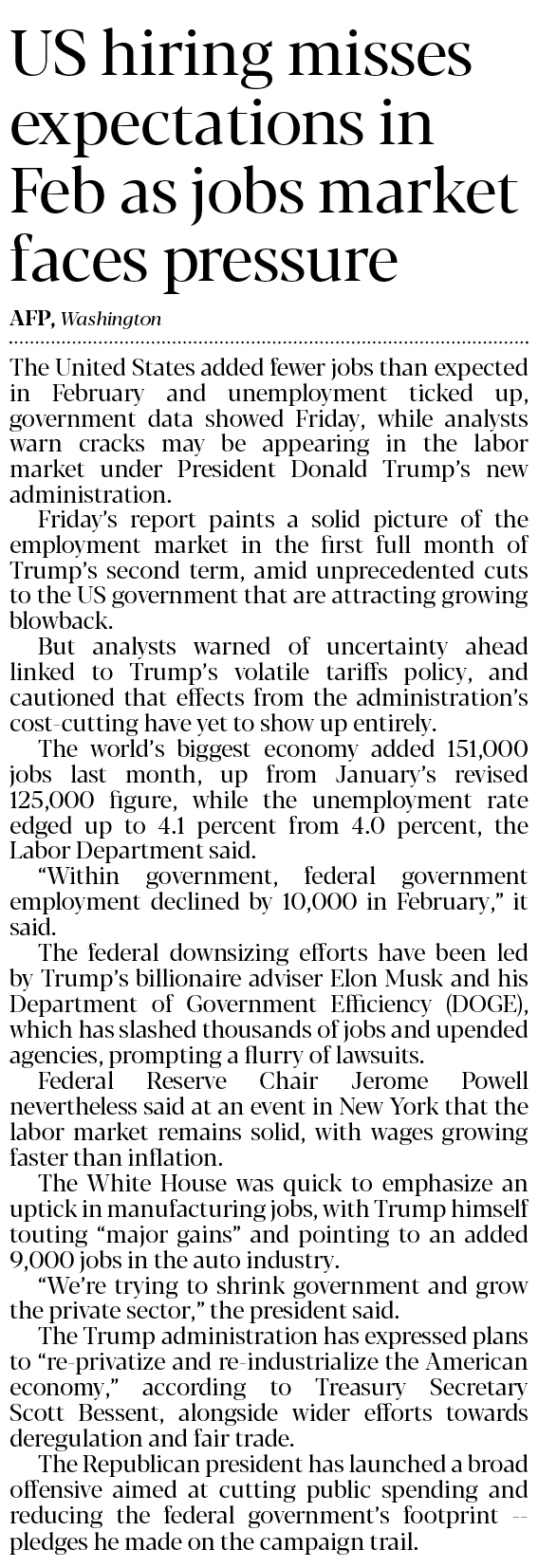 US hiring misses expectations in Feb as jobs market faces pressure

AFP, Washington

The United States added fewer jobs than expected in February and unemployment ticked up, government data showed Friday, while analysts warn cracks may be appearing in the labor market under President Donald Trump's new administration.

Friday's report paints a solid picture of the employment market in the first full month of Trump's second term, amid unprecedented cuts to the US government that are attracting growing blowback.

But analysts warned of uncertainty ahead linked to Trump's volatile tariffs policy, and cautioned that effects from the administration's cost-cutting have yet to show up entirely.

The world's biggest economy added 151,000 jobs last month, up from January's revised 125,000 figure, while the unemployment rate edged up to 4.1 percent from 4.0 percent, the Labor Department said.

"Within government, federal government employment declined by 10,000 in February," it said.

The federal downsizing efforts have been led by Trump's billionaire adviser Elon Musk and his Department of Government Efficiency (DOGE), which has slashed thousands of jobs and upended agencies, prompting a flurry of lawsuits.

Federal Reserve Chair Jerome Powell nevertheless said at an event in New York that the labor market remains solid, with wages growing faster than inflation.

The White House was quick to emphasize an uptick in manufacturing jobs, with Trump himself touting "major gains" and pointing to an added 9,000 jobs in the auto industry.

"We're trying to shrink government and grow the private sector," the president said.

The Trump administration has expressed plans to "re-privatize and re-industrialize the American economy," according to Treasury Secretary Scott Bessent, alongside wider efforts towards deregulation and fair trade.

The Republican president has launched a broad offensive aimed at cutting public spending and reducing the federal government's footprint -- pledges he made on the campaign trail.